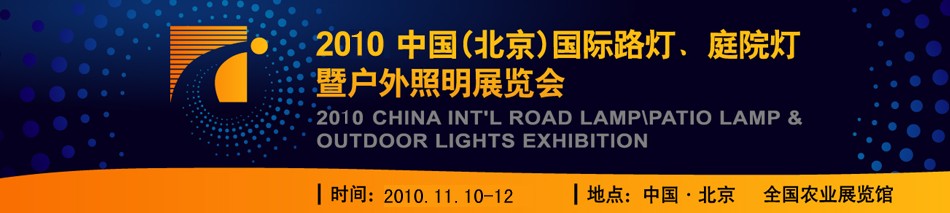 2010 中国(北京)国际路灯、庭院灯暨户外照明展览会

2010 CHINA INT'L ROAD LAMP\PATIO LAMP & OUTDOOR LIGHTS EXHIBITION

时间：2010.11.10-12

地点：中国·北京 全国农业展览馆